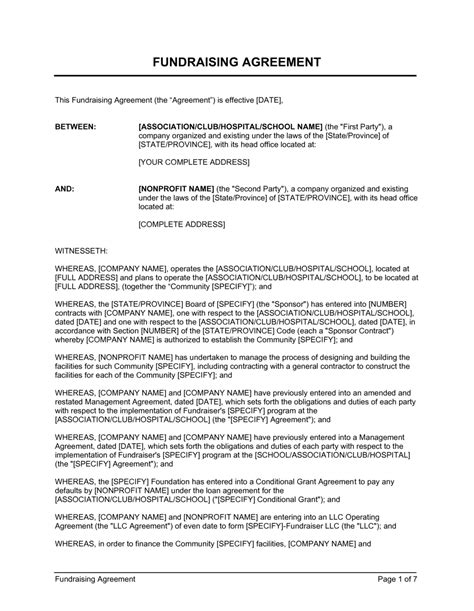 FUNDRAISING AGREEMENT

This Fundraising Agreement (the "Agreement") is effective [DATE],

BETWEEN: [ASSOCIATION/CLUB/HOSPITAL/SCHOOL NAME] (the "First Party"), a company organized and existing under the laws of the [State/Province] of [STATE/PROVINCE], with its head office located at:

[YOUR COMPLETE ADDRESS]

AND: [NONPROFIT NAME] (the "Second Party"), a company organized and existing under the laws of the [State/Province] of [STATE/PROVINCE], with its head office located at:

[COMPLETE ADDRESS]

WITNESSETH:

WHEREAS, [COMPANY NAME], operates the [ASSOCIATION/CLUB/HOSPITAL/SCHOOL], located at [FULL ADDRESS] and plans to operate the [ASSOCIATION/CLUB/HOSPITAL/SCHOOL], to be located at [FULL ADDRESS], (together the "Community [SPECIFY]"); and

WHEREAS, the [STATE/PROVINCE] Board of [SPECIFY] (the "Sponsor") has entered into [NUMBER] contracts with [COMPANY NAME], one with respect to the [ASSOCIATION/CLUB/HOSPITAL/SCHOOL], dated [DATE] and one with respect to the [ASSOCIATION/CLUB/HOSPITAL/SCHOOL], dated [DATE], in accordance with Section [NUMBER] of the [STATE/PROVINCE] Code (each a "Sponsor Contract") whereby [COMPANY NAME] is authorized to establish the Community [SPECIFY]; and

WHEREAS, [NONPROFIT NAME] has undertaken to manage the process of designing and building the facilities for such Community [SPECIFY], including contracting with a general contractor to construct the facilities for each of the Community [SPECIFY]; and

WHEREAS, [COMPANY NAME] and [COMPANY NAME] have previously entered into an amended and restated Management Agreement, dated [DATE], which sets forth the obligations and duties of each party with respect to the implementation of Fundraiser's [SPECIFY] program at the [ASSOCIATION/CLUB/HOSPITAL/SCHOOL] (the "[SPECIFY] Agreement"); and

WHEREAS, [COMPANY NAME] and [COMPANY NAME] have previously entered into a Management Agreement, dated [DATE], which sets forth the obligations and duties of each party with respect to the implementation of Fundraiser's [SPECIFY] program at the [SCHOOL/ASSOCIATION/CLUB/HOSPITAL] (the "[SPECIFY] Agreement"); and

WHEREAS, the [SPECIFY] Foundation has entered into a Conditional Grant Agreement to pay any defaults by [NONPROFIT NAME] under the loan agreement for the [ASSOCIATION/CLUB/HOSPITAL/SCHOOL] ("[SPECIFY] Conditional Grant"); and

WHEREAS, [COMPANY NAME] and [NONPROFIT NAME] are entering into an LLC Operating Agreement (the "LLC Agreement") of even date to form [SPECIFY]-Fundraiser LLC (the "LLC"); and

WHEREAS, in order to finance the Community [SPECIFY] facilities, [COMPANY NAME] and

Fundraising Agreement Page 1 of 7